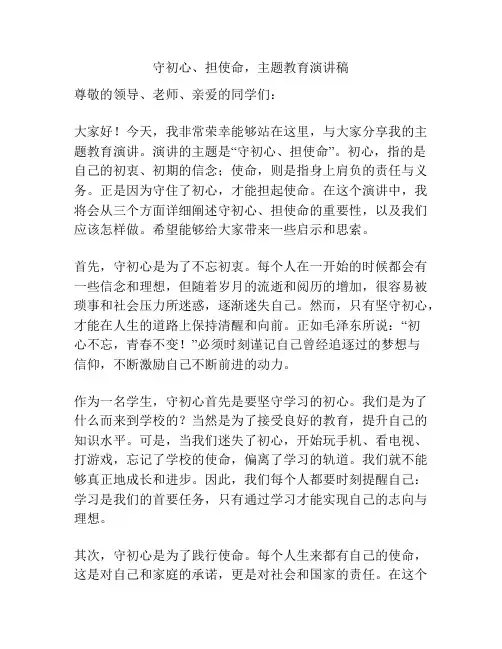 守初心、担使命，主题教育演讲稿

尊敬的领导、老师、亲爱的同学们：

大家好！今天，我非常荣幸能够站在这里，与大家分享我的主题教育演讲。演讲的主题是“守初心、担使命”。初心，指的是自己的初衷、初期的信念；使命，则是指身上肩负的责任与义务。正是因为守住了初心，才能担起使命。在这个演讲中，我将会从三个方面详细阐述守初心、担使命的重要性，以及我们应该怎样做。希望能够给大家带来一些启示和思索。

首先，守初心是为了不忘初衷。每个人在一开始的时候都会有一些信念和理想，但随着岁月的流逝和阅历的增加，很容易被琐事和社会压力所迷惑，逐渐迷失自己。然而，只有坚守初心，才能在人生的道路上保持清醒和向前。正如毛泽东所说：“初心不忘，青春不变！”必须时刻谨记自己曾经追逐过的梦想与信仰，不断激励自己不断前进的动力。

作为一名学生，守初心首先是要坚守学习的初心。我们是为了什么而来到学校的？当然是为了接受良好的教育，提升自己的知识水平。可是，当我们迷失了初心，开始玩手机、看电视、打游戏，忘记了学校的使命，偏离了学习的轨道。我们就不能够真正地成长和进步。因此，我们每个人都要时刻提醒自己：学习是我们的首要任务，只有通过学习才能实现自己的志向与理想。

其次，守初心是为了践行使命。每个人生来都有自己的使命，这是对自己和家庭的承诺，更是对社会和国家的责任。在这个